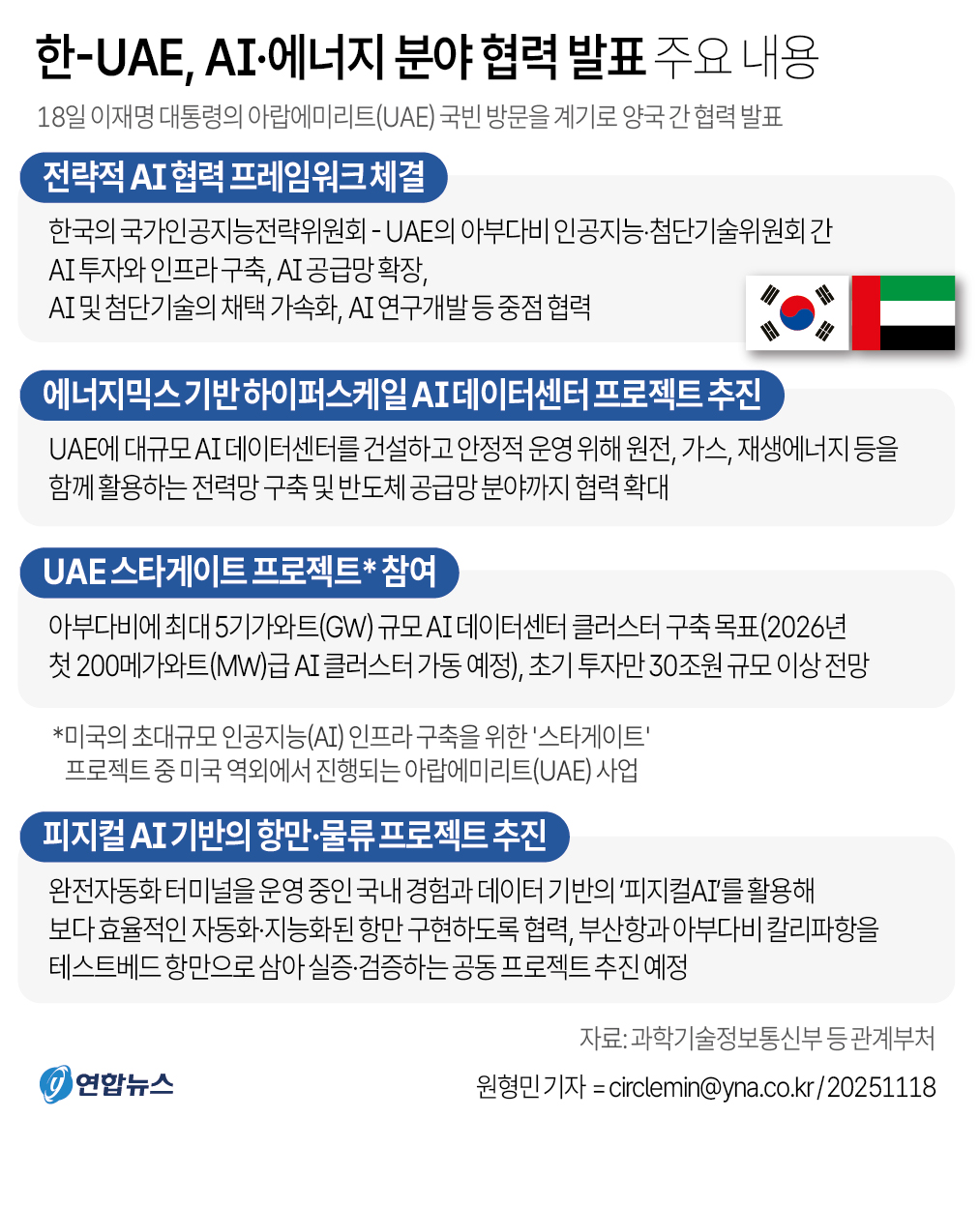 한-UAE, AI·에너지 분야 협력 발표 주요 내용

18일 이재명 대통령의 아랍에미리트(UAE) 국빈 방문을 계기로 양국 간 협력 발표

전략적 AI 협력 프레임워크 체결

한국의 국가인공지능전략위원회 - UAE의 아부다비 인공지능·첨단기술위원회 간 AI 투자와 인프라 구축, AI 공급망 확장, AI 및 첨단기술의 채택 가속화, AI 연구개발 등 중점 협력

에너지믹스 기반 하이퍼스케일 AI 데이터센터 프로젝트 추진

UAE에 대규모 AI 데이터센터를 건설하고 안정적 운영 위해 원전, 가스, 재생에너지 등을 함께 활용하는 전력망 구축 및 반도체 공급망 분야까지 협력 확대

UAE 스타게이트 프로젝트* 참여

아부다비에 최대 5기가와트(GW) 규모 AI 데이터센터 클러스터 구축 목표(2026년 첫 200메가와트(MW)급 AI 클러스터 가동 예정), 초기 투자만 30조원 규모 이상 전망

*미국의 초대규모 인공지능(AI) 인프라 구축을 위한 '스타게이트' 프로젝트 중 미국 역외에서 진행되는 아랍에미리트(UAE) 사업

피지컬 AI 기반의 항만·물류 프로젝트 추진

완전자동화 터미널을 운영 중인 국내 경험과 데이터 기반의 '피지컬AI'를 활용해 보다 효율적인 자동화·지능화된 항만 구현하도록 협력, 부산항과 아부다비 칼리파항을 테스트베드 항만으로 삼아 실증·검증하는 공동 프로젝트 추진 예정

자료: 과학기술정보통신부 등 관계부처

연합뉴스

원형민 기자 = circlemin@yna.co.kr / 20251118